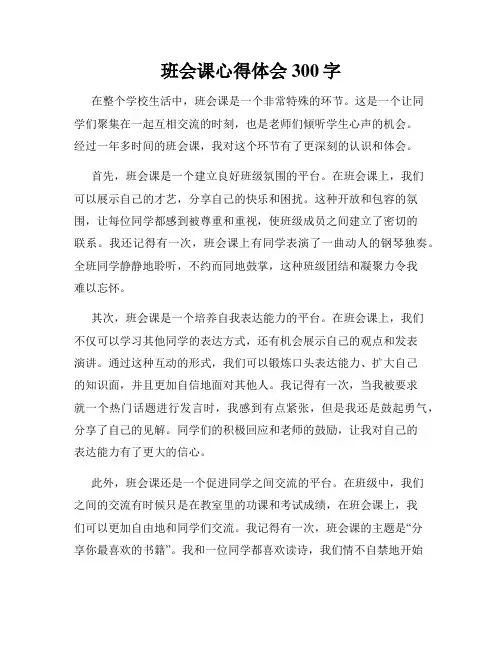 班会课心得体会 300 字

在整个学校生活中，班会课是一个非常特殊的环节。这是一个让同学们聚集在一起互相交流的时刻，也是老师们倾听学生心声的机会。经过一年多时间的班会课，我对这个环节有了更深刻的认识和体会。

首先，班会课是一个建立良好班级氛围的平台。在班会课上，我们可以展示自己的才艺，分享自己的快乐和困扰。这种开放和包容的氛围，让每位同学都感到被尊重和重视，使班级成员之间建立了密切的联系。我还记得有一次，班会课上有同学表演了一曲动人的钢琴独奏。全班同学静静地聆听，不约而同地鼓掌，这种班级团结和凝聚力令我难以忘怀。

其次，班会课是一个培养自我表达能力的平台。在班会课上，我们不仅可以学习其他同学的表达方式，还有机会展示自己的观点和发表演讲。通过这种互动的形式，我们可以锻炼口头表达能力、扩大自己的知识面，并且更加自信地面对其他人。我记得有一次，当我被要求就一个热门话题进行发言时，我感到有点紧张，但是我还是鼓起勇气，分享了自己的见解。同学们的积极回应和老师的鼓励，让我对自己的表达能力有了更大的信心。

此外，班会课还是一个促进同学之间交流的平台。在班级中，我们之间的交流有时候只是在教室里的功课和考试成绩，在班会课上，我们可以更加自由地和同学们交流。我记得有一次，班会课的主题是“分享你最喜欢的书籍”。我和一位同学都喜欢读诗，我们情不自禁地开始